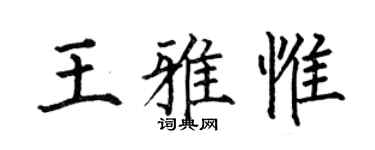 王雅惟

词典网